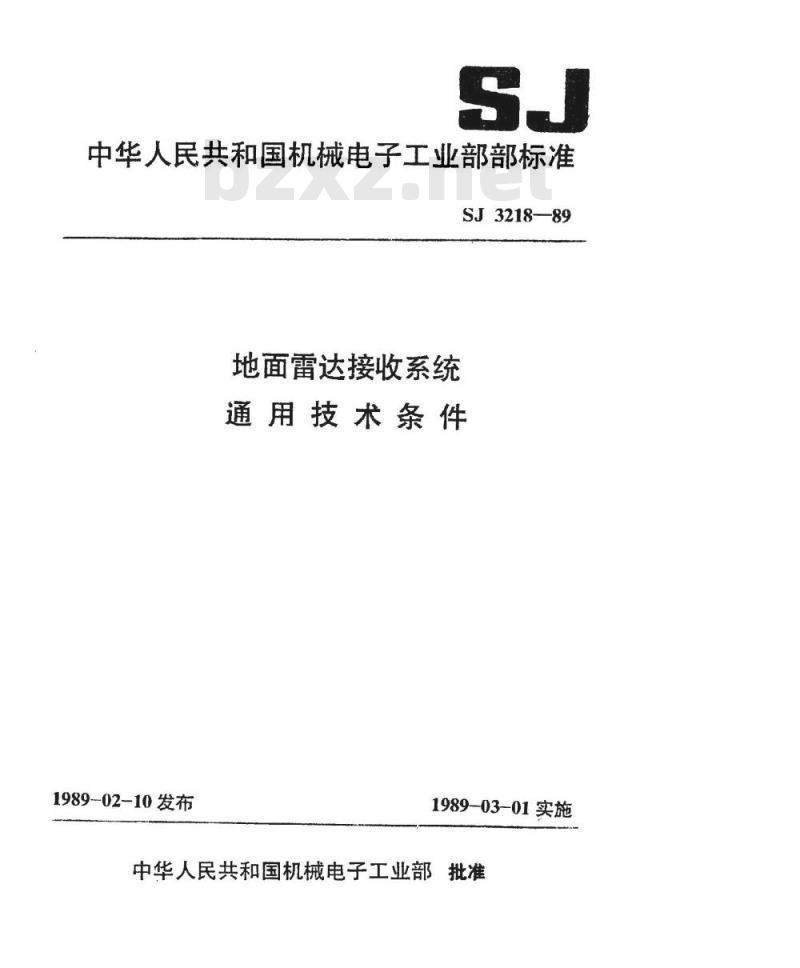 SJ

中华人民共和国机械电子工业部部标准

SJ 3218—89

地面雷达接收系统
通用技术条件

1989-02-10发布 1989-03-01实施

中华人民共和国机械电子工业部 批准

bzxz.net